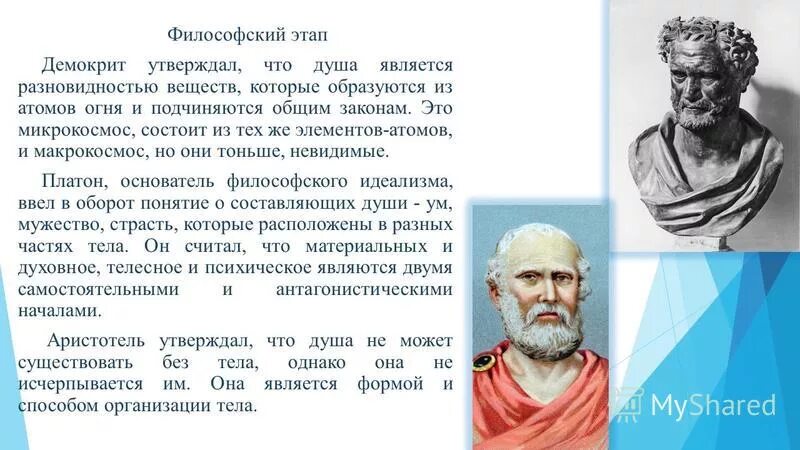 Философский этап

Демокрит утверждал, что душа является разновидностью веществ, которые образуются из атомов огня и подчиняются общим законам. Это микрокосмос, состоит из тех же элементов-атомов, и макрокосмос, но они тоньше, невидимые.

Платон, основатель философского идеализма, ввел в оборот понятие о составляющих души - ум, мужество, страсть, которые расположены в разных частях тела. Он считал, что материальных и духовное, телесное и психическое являются двумя самостоятельными и антагонистическими началами.

Аристотель утверждал, что душа не может существовать без тела, однако она не исчерпывается им. Она является формой и способом организации тела.

MyShared